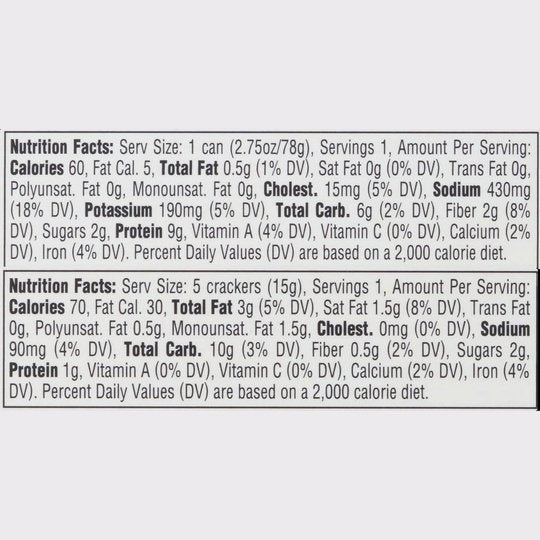 Nutrition Facts: Serv Size: 1 can (2.75oz/78g), Servings 1, Amount Per Serving: Calories 60, Fat Cal. 5, Total Fat 0.5g (1% DV), Sat Fat 0g (0% DV), Trans Fat 0g, Polyunsat. Fat 0g, Monounsat. Fat 0g, Cholest. 15mg (5% DV), Sodium 430mg (18% DV), Potassium 190mg (5% DV), Total Carb. 6g (2% DV), Fiber 2g (8% DV), Sugars 2g, Protein 9g, Vitamin A (4% DV), Vitamin C (0% DV), Calcium (2% DV), Iron (4% DV). Percent Daily Values (DV) are based on a 2,000 calorie diet.

Nutrition Facts: Serv Size: 5 crackers (15g), Servings 1, Amount Per Serving: Calories 70, Fat Cal. 30, Total Fat 3g (5% DV), Sat Fat 1.5g (8% DV), Trans Fat 0g, Polyunsat. Fat 0.5g, Monounsat. Fat 1.5g, Cholest. 0mg (0% DV), Sodium 90mg (4% DV), Total Carb. 10g (3% DV), Fiber 0.5g (2% DV), Sugars 2g, Protein 1g, Vitamin A (0% DV), Vitamin C (0% DV), Calcium (2% DV), Iron (4% DV). Percent Daily Values (DV) are based on a 2,000 calorie diet.